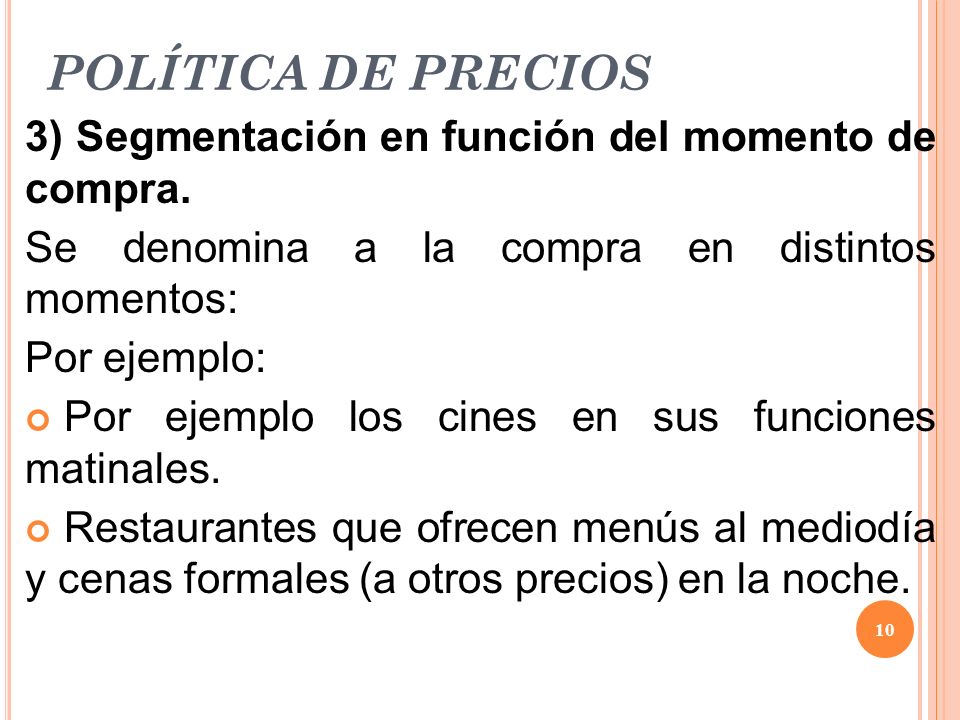 POLÍTICA DE PRECIOS

3) Segmentación en función del momento de compra.

Se denomina a la compra en distintos momentos:

Por ejemplo:

Por ejemplo los cines en sus funciones matinales.

Restaurantes que ofrecen menús al mediodía y cenas formales (a otros precios) en la noche.

10